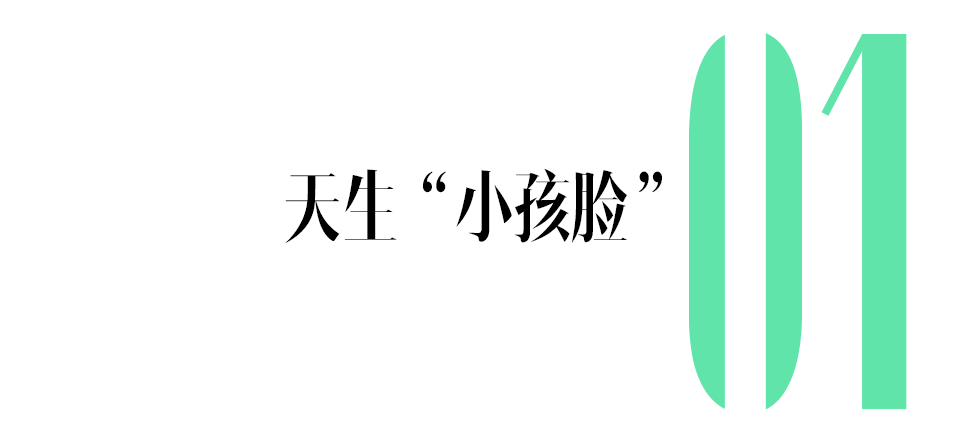 天生“小孩脸”

01